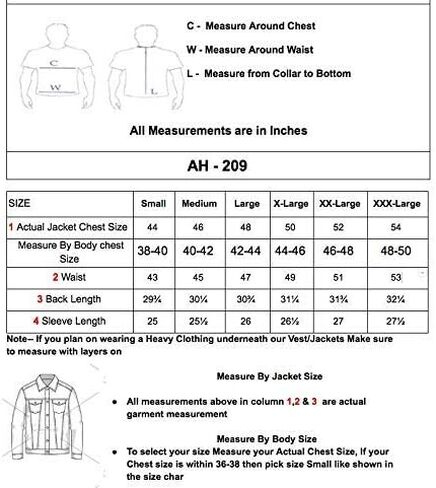 C

W

L

C - Measure Around Chest

W - Measure Around Waist

L - Measure from Collar to Bottom

All Measurements are in Inches

AH - 209

| SIZE | Small | Medium | Large | X-Large | XX-Large | XXX-Large |
|---|---|---|---|---|---|---|
| 1 Actual Jacket Chest Size | 44 | 46 | 48 | 50 | 52 | 54 |
| Measure By Body chest Size | 38-40 | 40-42 | 42-44 | 44-46 | 46-48 | 48-50 |
| 2 Waist | 43 | 45 | 47 | 49 | 51 | 53 |
| 3 Back Length | 29¾ | 30¼ | 30¾ | 31¼ | 31¾ | 32¼ |
| 4 Sleeve Length | 25 | 25½ | 26 | 26½ | 27 | 27½ |

Note-- If you plan on wearing a Heavy Clothing underneath our Vest/Jackets Make sure to measure with layers on

Measure By Jacket Size

• All measurements above in column 1,2 & 3 are actual garment measurement

Measure By Body Size

• To select your size Measure your Actual Chest Size, If your Chest size is within 36-38 then pick size Small like shown in the size char